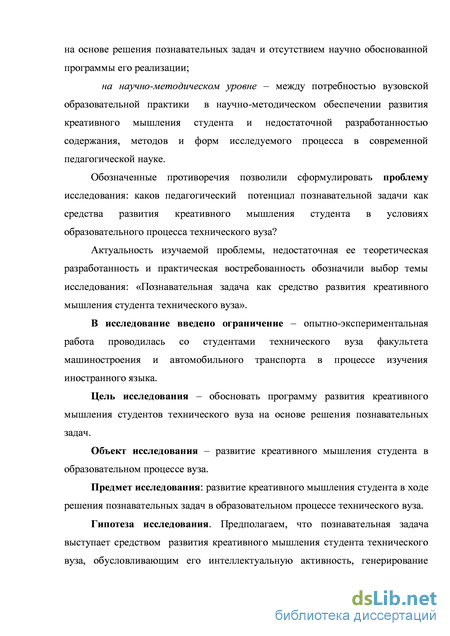 на основе решения познавательных задач и отсутствием научно обоснованной программы его реализации;

на научно-методическом уровне – между потребностью вузовской образовательной практики в научно-методическом обеспечении развития креативного мышления студента и недостаточной разработанностью содержания, методов и форм исследуемого процесса в современной педагогической науке.

Обозначенные противоречия позволили сформулировать проблему исследования: каков педагогический потенциал познавательной задачи как средства развития креативного мышления студента в условиях образовательного процесса технического вуза?

Актуальность изучаемой проблемы, недостаточная ее теоретическая разработанность и практическая востребованность обозначили выбор темы исследования: «Познавательная задача как средство развития креативного мышления студента технического вуза».

В исследование введено ограничение – опытно-экспериментальная работа проводилась со студентами технического вуза факультета машиностроения и автомобильного транспорта в процессе изучения иностранного языка.

Цель исследования – обосновать программу развития креативного мышления студентов технического вуза на основе решения познавательных задач.

Объект исследования – развитие креативного мышления студента в образовательном процессе вуза.

Предмет исследования: развитие креативного мышления студента в ходе решения познавательных задач в образовательном процессе технического вуза.

Гипотеза исследования. Предполагаем, что познавательная задача выступает средством развития креативного мышления студента технического вуза, обусловливающим его интеллектуальную активность, генерирование

dsLib.net
библиотека диссертаций